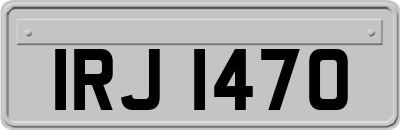 IRJ 1470